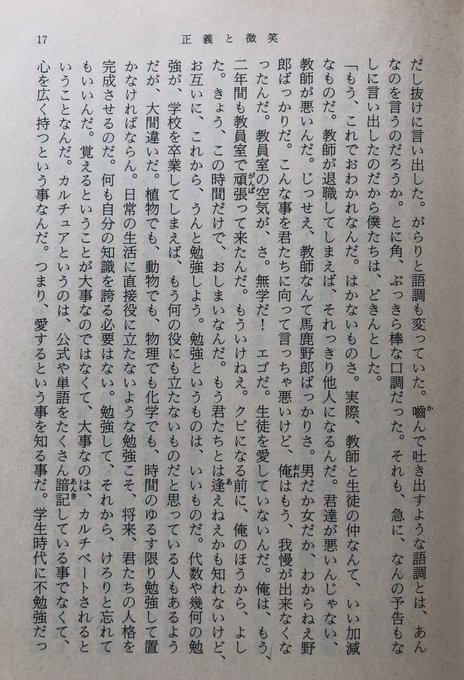 17　　　　　　　　正義と微笑

だし抜けに言い出した。がらりと語調も変っていた。嚙んで吐き出すような語調とは、あんなのを言うのだろうか。とに角、ぶっきら棒な口調だった。それも、急に、なんの予告もなしに言い出したのだから僕たちは、どきんとした。

「もう、これでおわかれなんだ。はかないものさ。実際、教師と生徒の仲なんて、いい加減なものだ。教師が退職してしまえば、それっきり他人になるんだ。君達が悪いんじゃない、教師が悪いんだ。じっせえ、教師なんて馬鹿野郎ばっかりさ。男だか女だか、わからねえ野郎ばっかりだ。こんな事を君たちに向って言っちゃ悪いけど、俺はもう、我慢が出来なくなったんだ。教員室の空気が、さ。無学だ！　エゴだ。生徒を愛していないんだ。俺は、もう、二年間も教員室で頑張って来たんだ。もういけねえ。クビになる前に、俺のほうから、よした。きょう、この時間だけで、おしまいなんだ。もう君たちとは逢えねえかも知れないけど、お互いに、これから、うんと勉強しよう。勉強というものは、いいものだ。代数や幾何の勉強が、学校を卒業してしまえば、もう何の役にも立たないものだと思っている人もあるようだが、大間違いだ。植物でも、動物でも、物理でも化学でも、時間のゆるす限り勉強して置かなければならん。日常の生活に直接役に立たないような勉強こそ、将来、君たちの人格を完成させるのだ。何も自分の知識を誇る必要はない。勉強して、それから、けろりと忘れてもいいんだ。覚えるということが大事なのではなくて、大事なのは、カルチベートされるということなんだ。カルチュアというのは、公式や単語をたくさん諳記している事でなくて、心を広く持つという事なんだ。つまり、愛するという事を知る事だ。学生時代に不勉強だっ